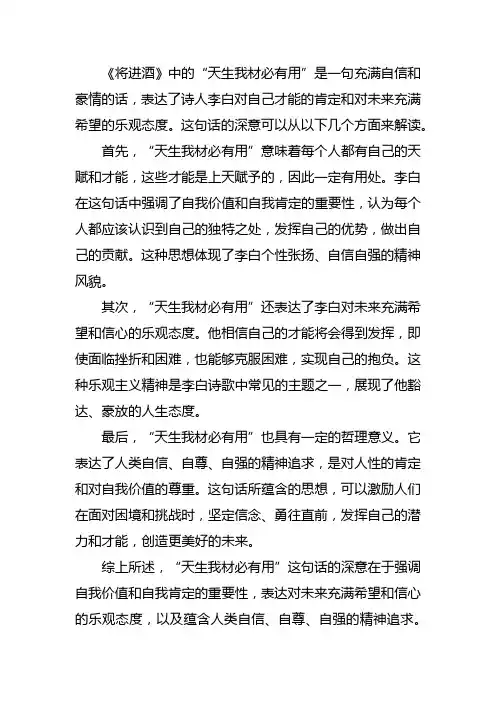 《将进酒》中的“天生我材必有用”是一句充满自信和豪情的话，表达了诗人李白对自己才能的肯定和对未来充满希望的乐观态度。这句话的深意可以从以下几个方面来解读。

首先，“天生我材必有用”意味着每个人都有自己的天赋和才能，这些才能是上天赋予的，因此一定有用处。李白在这句话中强调了自我价值和自我肯定的重要性，认为每个人都应该认识到自己的独特之处，发挥自己的优势，做出自己的贡献。这种思想体现了李白个性张扬、自信自强的精神风貌。

其次，“天生我材必有用”还表达了李白对未来充满希望和信心的乐观态度。他相信自己的才能将会得到发挥，即使面临挫折和困难，也能够克服困难，实现自己的抱负。这种乐观主义精神是李白诗歌中常见的主题之一，展现了他豁达、豪放的人生态度。

最后，“天生我材必有用”也具有一定的哲理意义。它表达了人类自信、自尊、自强的精神追求，是对人性的肯定和对自我价值的尊重。这句话所蕴含的思想，可以激励人们在面对困境和挑战时，坚定信念、勇往直前，发挥自己的潜力和才能，创造更美好的未来。

综上所述，“天生我材必有用”这句话的深意在于强调自我价值和自我肯定的重要性，表达对未来充满希望和信心的乐观态度，以及蕴含人类自信、自尊、自强的精神追求。